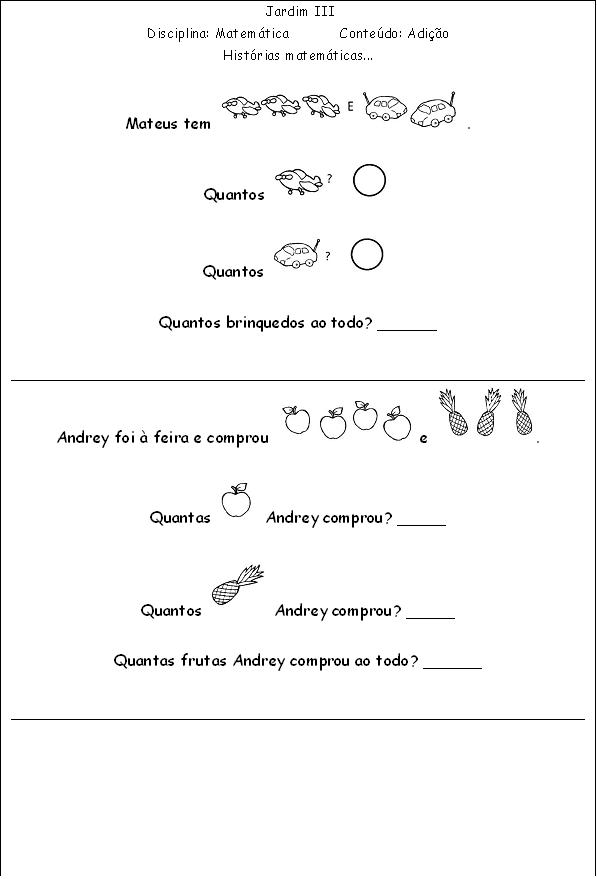 Jardim III
Disciplina: Matemática Conteúdo: Adição
Histórias matemáticas...

Mateus tem E .

Quantos ?

Quantos ?

Quantos brinquedos ao todo? _______

Andrey foi à feira e comprou e .

Quantas Andrey comprou? ______

Quantos Andrey comprou? ______

Quantas frutas Andrey comprou ao todo? _______